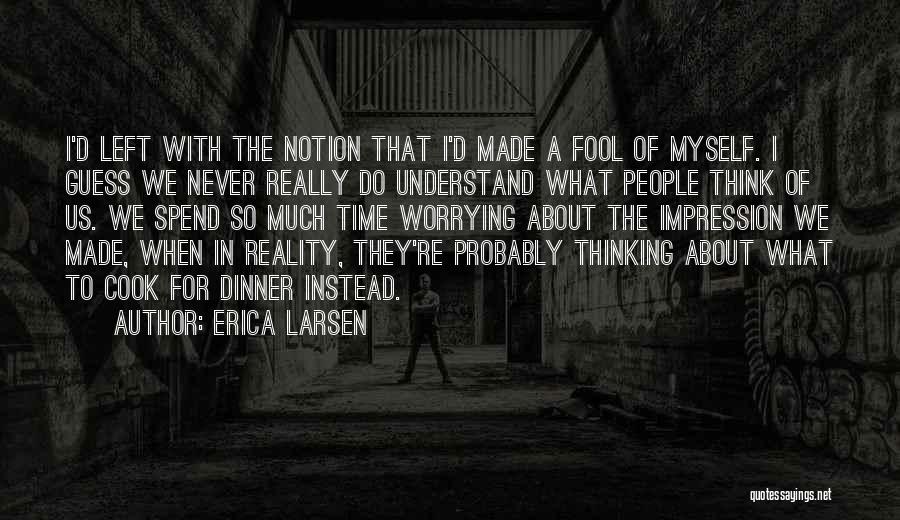 I'D LEFT WITH THE NOTION THAT I'D MADE A FOOL OF MYSELF. I GUESS WE NEVER REALLY DO UNDERSTAND WHAT PEOPLE THINK OF US. WE SPEND SO MUCH TIME WORRYING ABOUT THE IMPRESSION WE MADE, WHEN IN REALITY, THEY'RE PROBABLY THINKING ABOUT WHAT TO COOK FOR DINNER INSTEAD.

AUTHOR: ERICA LARSEN

quotessayings.net